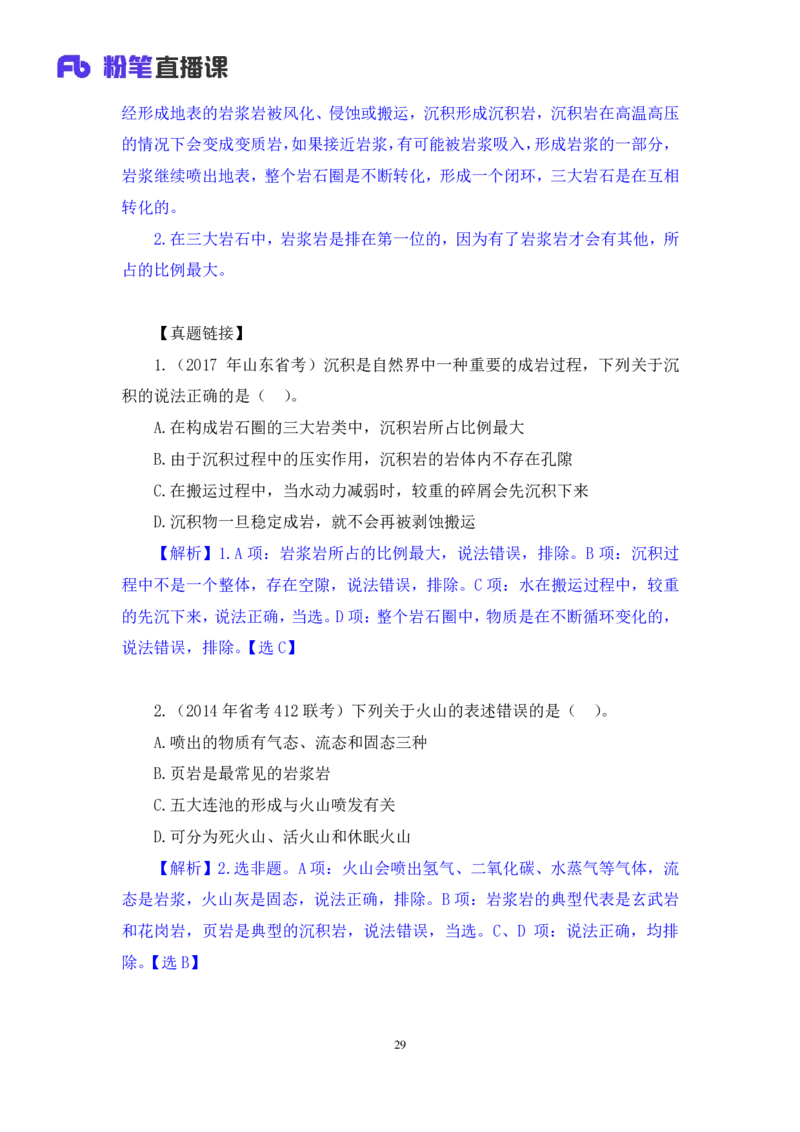 Fb 粉笔直播课

经形成地表的岩浆岩被风化、侵蚀或搬运，沉积形成沉积岩，沉积岩在高温高压的情况下会变成变质岩，如果接近岩浆，有可能被岩浆吸入，形成岩浆的一部分，岩浆继续喷出地表，整个岩石圈是不断转化，形成一个闭环，三大岩石是在互相转化的。

2.在三大岩石中，岩浆岩是排在第一位的，因为有了岩浆岩才会有其他，所占的比例最大。

【真题链接】

1.（2017 年山东省考）沉积是自然界中一种重要的成岩过程，下列关于沉积的说法正确的是（ ）。

A.在构成岩石圈的三大岩类中，沉积岩所占比例最大

B.由于沉积过程中的压实作用，沉积岩的岩体内不存在孔隙

C.在搬运过程中，当水动力减弱时，较重的碎屑会先沉积下来

D.沉积物一旦稳定成岩，就不会再被剥蚀搬运

【解析】1.A 项：岩浆岩所占的比例最大，说法错误，排除。B 项：沉积过程中不是一个整体，存在空隙，说法错误，排除。C 项：水在搬运过程中，较重的先沉下来，说法正确，当选。D 项：整个岩石圈中，物质是在不断循环变化的，说法错误，排除。【选 C】

2.（2014 年省考 412 联考）下列关于火山的表述错误的是（ ）。

A.喷出的物质有气态、流态和固态三种

B.页岩是最常见的岩浆岩

C.五大连池的形成与火山喷发有关

D.可分为死火山、活火山和休眠火山

【解析】2.选非题。A 项：火山会喷出氢气、二氧化碳、水蒸气等气体，流态是岩浆，火山灰是固态，说法正确，排除。B 项：岩浆岩的典型代表是玄武岩和花岗岩，页岩是典型的沉积岩，说法错误，当选。C、D 项：说法正确，均排除。【选 B】

29